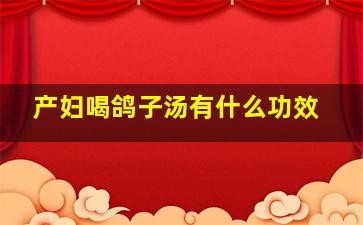 产妇喝鸽子汤有什么功效